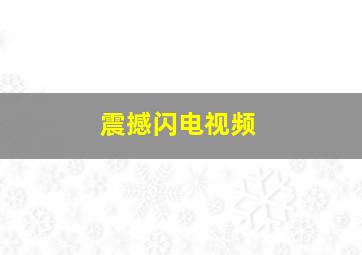 震撼闪电视频